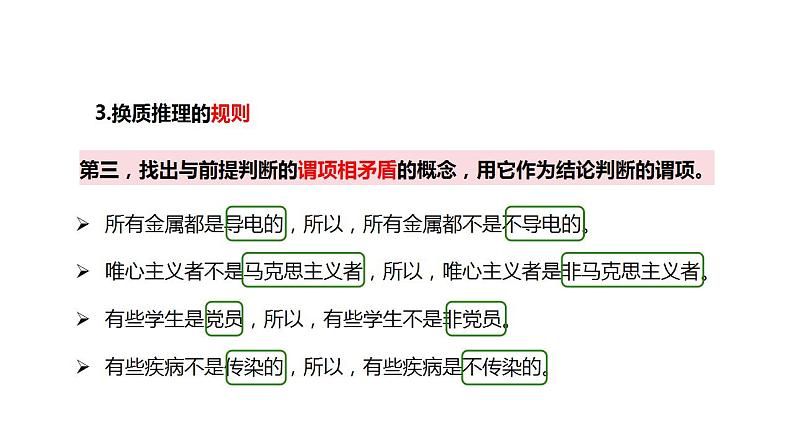 3.换质推理的规则

第三，找出与前提判断的谓项相矛盾的概念，用它作为结论判断的谓项。

➢ 所有金属都是导电的，所以，所有金属都不是不导电的。

➢ 唯心主义者不是马克思主义者，所以，唯心主义者是非马克思主义者。

➢ 有些学生是党员，所以，有些学生不是非党员。

➢ 有些疾病不是传染的，所以，有些疾病是不传染的。